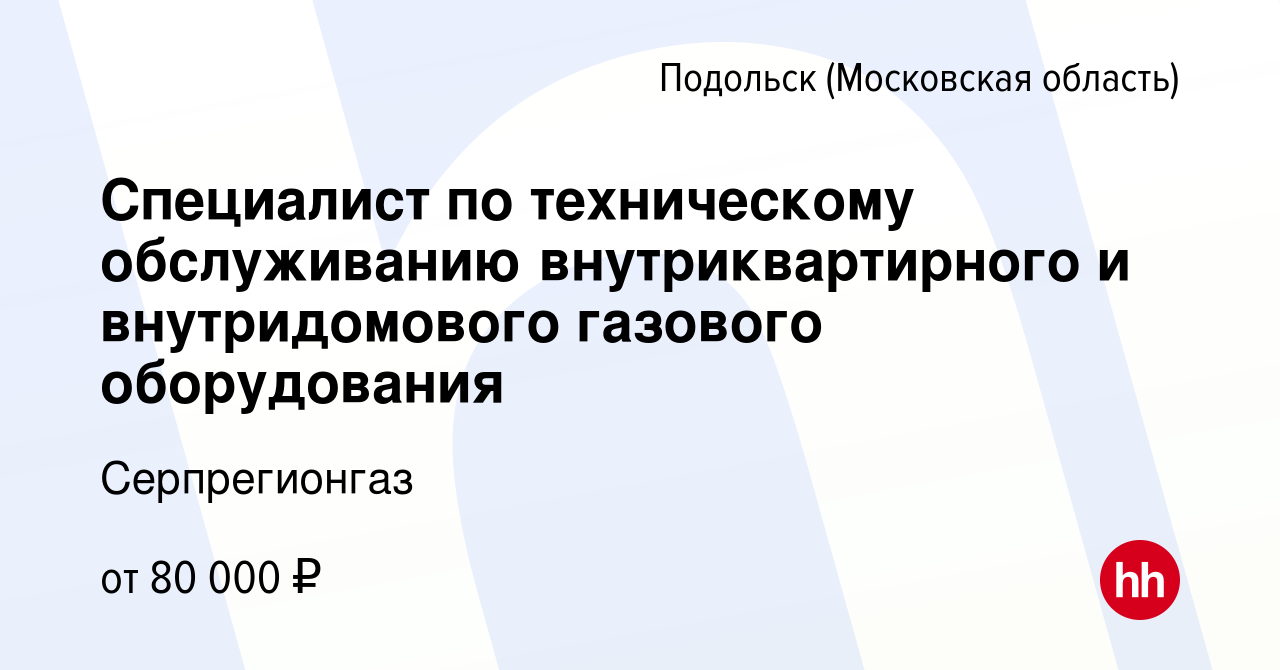 Подольск (Московская область)

Специалист по техническому обслуживанию внутриквартирного и внутридомового газового оборудования

Серпрегионгаз

от 80 000 ₽

hh